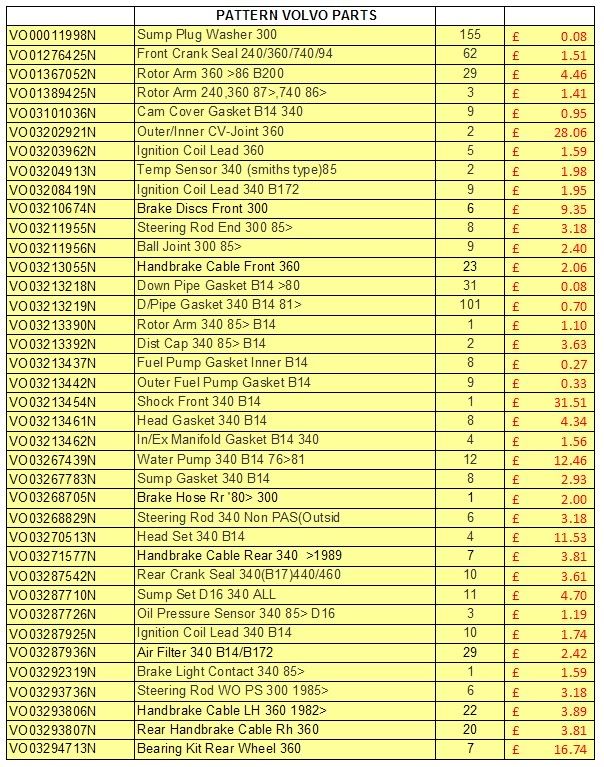 |  | PATTERN VOLVO PARTS |  |  |
|---|---|---|---|
| VO00011998N | Sump Plug Washer 300 | 155 | £ 0.08 |
| VO01276425N | Front Crank Seal 240/360/740/94 | 62 | £ 1.51 |
| VO01367052N | Rotor Arm 360 >86 B200 | 29 | £ 4.46 |
| VO01389425N | Rotor Arm 240,360 87>,740 86> | 3 | £ 1.41 |
| VO03101036N | Cam Cover Gasket B14 340 | 9 | £ 0.95 |
| VO03202921N | Outer/Inner CV-Joint 360 | 2 | £ 28.06 |
| VO03203962N | Ignition Coil Lead 360 | 5 | £ 1.59 |
| VO03204913N | Temp Sensor 340 (smiths type)85 | 2 | £ 1.98 |
| VO03208419N | Ignition Coil Lead 340 B172 | 9 | £ 1.95 |
| VO03210674N | Brake Discs Front 300 | 6 | £ 9.35 |
| VO03211955N | Steering Rod End 300 85> | 8 | £ 3.18 |
| VO03211956N | Ball Joint 300 85> | 9 | £ 2.40 |
| VO03213055N | Handbrake Cable Front 360 | 23 | £ 2.06 |
| VO03213218N | Down Pipe Gasket B14 >80 | 31 | £ 0.08 |
| VO03213219N | D/Pipe Gasket 340 B14 81> | 101 | £ 0.70 |
| VO03213390N | Rotor Arm 340 85> B14 | 1 | £ 1.10 |
| VO03213392N | Dist Cap 340 85> B14 | 2 | £ 3.63 |
| VO03213437N | Fuel Pump Gasket Inner B14 | 8 | £ 0.27 |
| VO03213442N | Outer Fuel Pump Gasket B14 | 9 | £ 0.33 |
| VO03213454N | Shock Front 340 B14 | 1 | £ 31.51 |
| VO03213461N | Head Gasket 340 B14 | 8 | £ 4.34 |
| VO03213462N | In/Ex Manifold Gasket B14 340 | 4 | £ 1.56 |
| VO03267439N | Water Pump 340 B14 76>81 | 12 | £ 12.46 |
| VO03267783N | Sump Gasket 340 B14 | 8 | £ 2.93 |
| VO03268705N | Brake Hose Rr '80> 300 | 1 | £ 2.00 |
| VO03268829N | Steering Rod 340 Non PAS(Outsid | 6 | £ 3.18 |
| VO03270513N | Head Set 340 B14 | 4 | £ 11.53 |
| VO03271577N | Handbrake Cable Rear 340 >1989 | 7 | £ 3.81 |
| VO03287542N | Rear Crank Seal 340(B17)440/460 | 10 | £ 3.61 |
| VO03287710N | Sump Set D16 340 ALL | 11 | £ 4.70 |
| VO03287726N | Oil Pressure Sensor 340 85> D16 | 3 | £ 1.19 |
| VO03287925N | Ignition Coil Lead 340 B14 | 10 | £ 1.74 |
| VO03287936N | Air Filter 340 B14/B172 | 29 | £ 2.42 |
| VO03292319N | Brake Light Contact 340 85> | 1 | £ 1.59 |
| VO03293736N | Steering Rod WO PS 300 1985> | 6 | £ 3.18 |
| VO03293806N | Handbrake Cable LH 360 1982> | 22 | £ 3.89 |
| VO03293807N | Rear Handbrake Cable Rh 360 | 20 | £ 3.81 |
| VO03294713N | Bearing Kit Rear Wheel 360 | 7 | £ 16.74 |